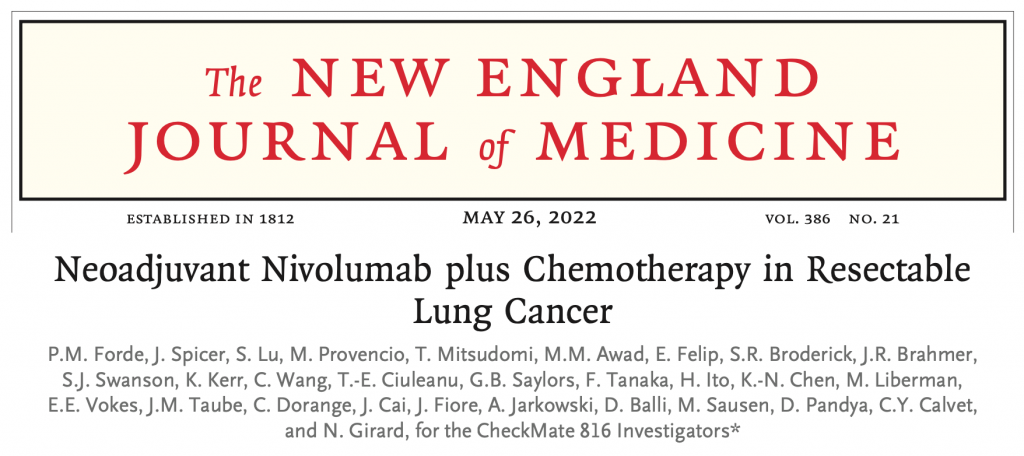 The NEW ENGLAND JOURNAL of MEDICINE

ESTABLISHED IN 1812 MAY 26, 2022 VOL. 386 NO. 21

Neoadjuvant Nivolumab plus Chemotherapy in Resectable Lung Cancer

P.M. Forde, J. Spicer, S. Lu, M. Provencio, T. Mitsudomi, M.M. Awad, E. Felip, S.R. Broderick, J.R. Brahmer, S.J. Swanson, K. Kerr, C. Wang, T.-E. Ciuleanu, G.B. Saylors, F. Tanaka, H. Ito, K.-N. Chen, M. Liberman, E.E. Vokes, J.M. Taube, C. Dorange, J. Cai, J. Fiore, A. Jarkowski, D. Balli, M. Sausen, D. Pandya, C.Y. Calvet, and N. Girard, for the CheckMate 816 Investigators*